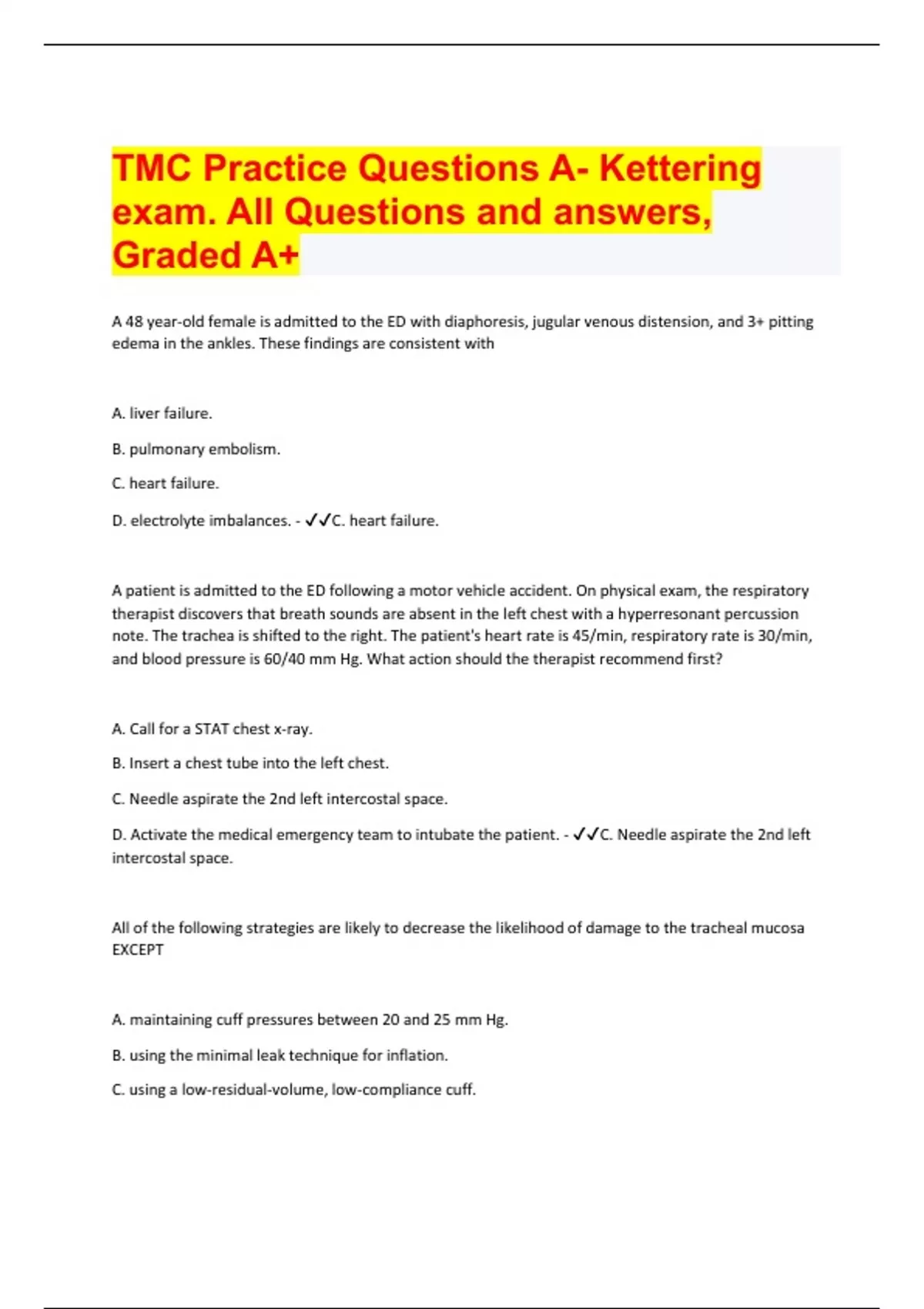 TMC Practice Questions A- Kettering exam. All Questions and answers, Graded A+

A 48 year-old female is admitted to the ED with diaphoresis, jugular venous distension, and 3+ pitting edema in the ankles. These findings are consistent with

A. liver failure.

B. pulmonary embolism.

C. heart failure.

D. electrolyte imbalances. - ✓✓C. heart failure.

A patient is admitted to the ED following a motor vehicle accident. On physical exam, the respiratory therapist discovers that breath sounds are absent in the left chest with a hyperresonant percussion note. The trachea is shifted to the right. The patient's heart rate is 45/min, respiratory rate is 30/min, and blood pressure is 60/40 mm Hg. What action should the therapist recommend first?

A. Call for a STAT chest x-ray.

B. Insert a chest tube into the left chest.

C. Needle aspirate the 2nd left intercostal space.

D. Activate the medical emergency team to intubate the patient. - ✓✓C. Needle aspirate the 2nd left intercostal space.

All of the following strategies are likely to decrease the likelihood of damage to the tracheal mucosa EXCEPT

A. maintaining cuff pressures between 20 and 25 mm Hg.

B. using the minimal leak technique for inflation.

C. using a low-residual-volume, low-compliance cuff.